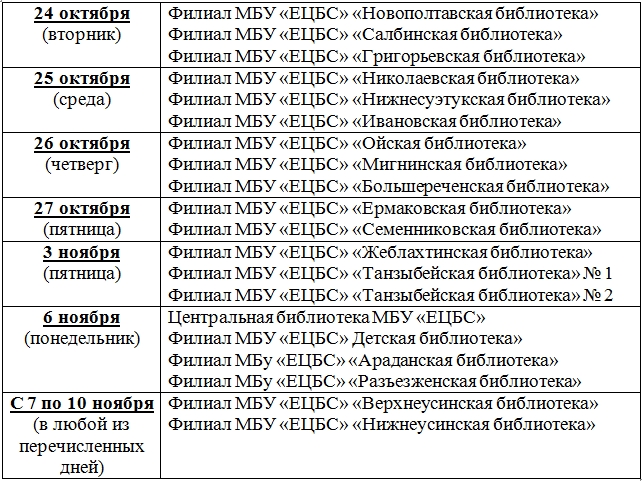 | 24 октября (вторник) | Филиал МБУ «ЕЦБС» «Новополтавская библиотека» Филиал МБУ «ЕЦБС» «Салбинская библиотека» Филиал МБУ «ЕЦБС» «Григорьевская библиотека» |
|---|---|
| 25 октября (среда) | Филиал МБУ «ЕЦБС» «Николаевская библиотека» Филиал МБУ «ЕЦБС» «Нижнесуэтукская библиотека» Филиал МБУ «ЕЦБС» «Ивановская библиотека» |
| 26 октября (четверг) | Филиал МБУ «ЕЦБС» «Ойская библиотека» Филиал МБУ «ЕЦБС» «Мигнинская библиотека» Филиал МБУ «ЕЦБС» «Большереченская библиотека» |
| 27 октября (пятница) | Филиал МБУ «ЕЦБС» «Ермаковская библиотека» Филиал МБУ «ЕЦБС» «Семенниковская библиотека» |
| 3 ноября (пятница) | Филиал МБУ «ЕЦБС» «Жеблахтинская библиотека» Филиал МБУ «ЕЦБС» «Танзыбейская библиотека» № 1 Филиал МБУ «ЕЦБС» «Танзыбейская библиотека» № 2 |
| 6 ноября (понедельник) | Центральная библиотека МБУ «ЕЦБС» Филиал МБУ «ЕЦБС» Детская библиотека» Филиал МБу «ЕЦБС» «Араданская библиотека» Филиал МБу «ЕЦБС» «Разъезженская библиотека» |
| С 7 по 10 ноября (в любой из перечисленных дней) | Филиал МБУ «ЕЦБС» «Верхнеусинская библиотека» Филиал МБУ «ЕЦБС» «Нижнеусинская библиотека» |